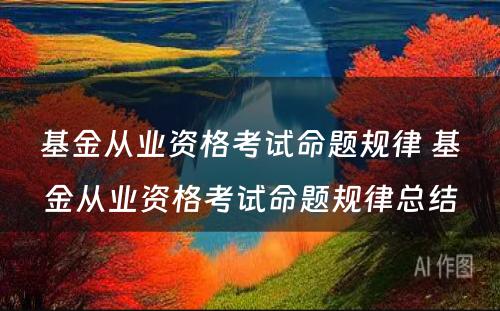 基金从业资格考试命题规律 基金从业资格考试命题规律总结

AI 作图